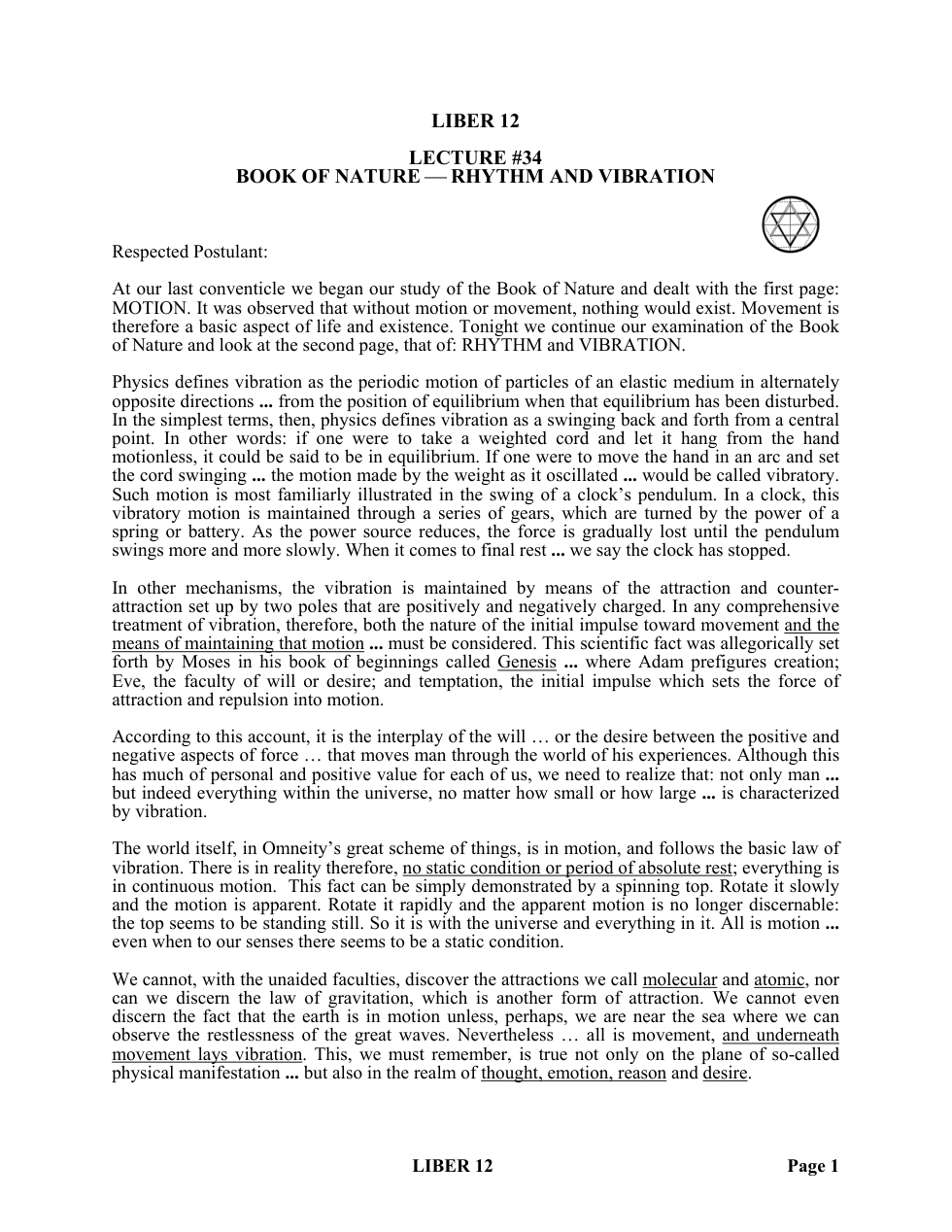 LIBER 12

LECTURE #34
BOOK OF NATURE — RHYTHM AND VIBRATION

Respected Postulant:

At our last conventicle we began our study of the Book of Nature and dealt with the first page: MOTION. It was observed that without motion or movement, nothing would exist. Movement is therefore a basic aspect of life and existence. Tonight we continue our examination of the Book of Nature and look at the second page, that of: RHYTHM and VIBRATION.

Physics defines vibration as the periodic motion of particles of an elastic medium in alternately opposite directions ... from the position of equilibrium when that equilibrium has been disturbed. In the simplest terms, then, physics defines vibration as a swinging back and forth from a central point. In other words: if one were to take a weighted cord and let it hang from the hand motionless, it could be said to be in equilibrium. If one were to move the hand in an arc and set the cord swinging ... the motion made by the weight as it oscillated ... would be called vibratory. Such motion is most familiarly illustrated in the swing of a clock's pendulum. In a clock, this vibratory motion is maintained through a series of gears, which are turned by the power of a spring or battery. As the power source reduces, the force is gradually lost until the pendulum swings more and more slowly. When it comes to final rest ... we say the clock has stopped.

In other mechanisms, the vibration is maintained by means of the attraction and counter-attraction set up by two poles that are positively and negatively charged. In any comprehensive treatment of vibration, therefore, both the nature of the initial impulse toward movement and the means of maintaining that motion ... must be considered. This scientific fact was allegorically set forth by Moses in his book of beginnings called Genesis ... where Adam prefigures creation; Eve, the faculty of will or desire; and temptation, the initial impulse which sets the force of attraction and repulsion into motion.

According to this account, it is the interplay of the will … or the desire between the positive and negative aspects of force … that moves man through the world of his experiences. Although this has much of personal and positive value for each of us, we need to realize that: not only man ... but indeed everything within the universe, no matter how small or how large ... is characterized by vibration.

The world itself, in Omneity's great scheme of things, is in motion, and follows the basic law of vibration. There is in reality therefore, no static condition or period of absolute rest; everything is in continuous motion. This fact can be simply demonstrated by a spinning top. Rotate it slowly and the motion is apparent. Rotate it rapidly and the apparent motion is no longer discernable: the top seems to be standing still. So it is with the universe and everything in it. All is motion ... even when to our senses there seems to be a static condition.

We cannot, with the unaided faculties, discover the attractions we call molecular and atomic, nor can we discern the law of gravitation, which is another form of attraction. We cannot even discern the fact that the earth is in motion unless, perhaps, we are near the sea where we can observe the restlessness of the great waves. Nevertheless … all is movement, and underneath movement lays vibration. This, we must remember, is true not only on the plane of so-called physical manifestation ... but also in the realm of thought, emotion, reason and desire.

LIBER 12 Page 1